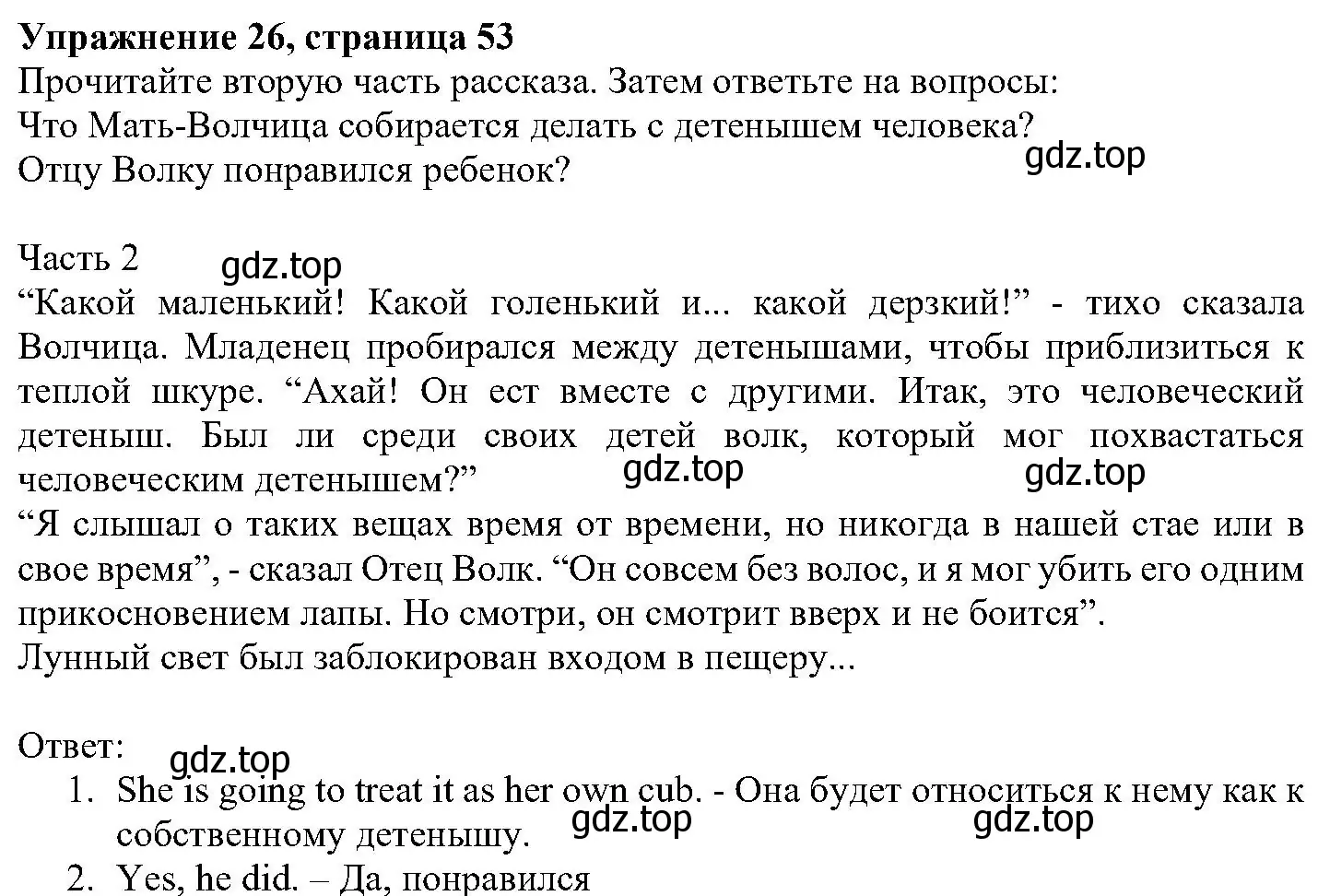 **Упражнение 26, страница 53**
Прочитайте вторую часть рассказа. Затем ответьте на вопросы:
Что Мать-Волчица собирается делать с детенышем человека?
Отцу Волку понравился ребенок?

gdz.top

Часть 2

gdz.top

“Какой маленький! Какой голенький и... какой дерзкий!” - тихо сказала Волчица. Младенец пробирался между детенышами, чтобы приблизиться к теплой шкуре. “Ахай! Он ест вместе с другими. Итак, это человеческий детеныш. Был ли среди своих детей волк, который мог похвастаться человеческим детенышем?”

gdz.top gdz.top

“Я слышал о таких вещах время от времени, но никогда в нашей стае или в свое время”, - сказал Отец Волк. “Он совсем без волос, и я мог убить его одним прикосновением лапы. Но смотри, он смотрит вверх и не боится”.
Лунный свет был заблокирован входом в пещеру...

Ответ:

gdz.top

1. She is going to treat it as her own cub. - Она будет относиться к нему как к собственному детенышу.

gdz.top gdz.top

2. Yes, he did. – Да, понравился